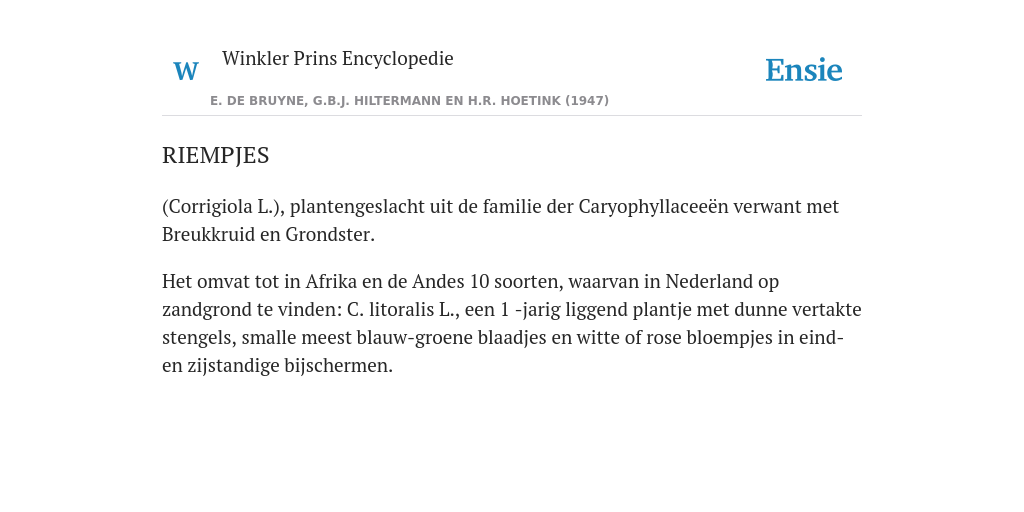 W Winkler Prins Encyclopedie

Ensie

E. DE BRUYNE, G.B.J. HILTERMANN EN H.R. HOETINK (1947)

RIEMPJES

(Corrigiola L.), plantengeslacht uit de familie der Caryophyllaceeën verwant met Breukkruid en Grondster.

Het omvat tot in Afrika en de Andes 10 soorten, waarvan in Nederland op zandgrond te vinden: C. litoralis L., een 1 -jarig liggend plantje met dunne vertakte stengels, smalle meest blauw-groene blaadjes en witte of rose bloempjes in eind- en zijstandige bijschermen.